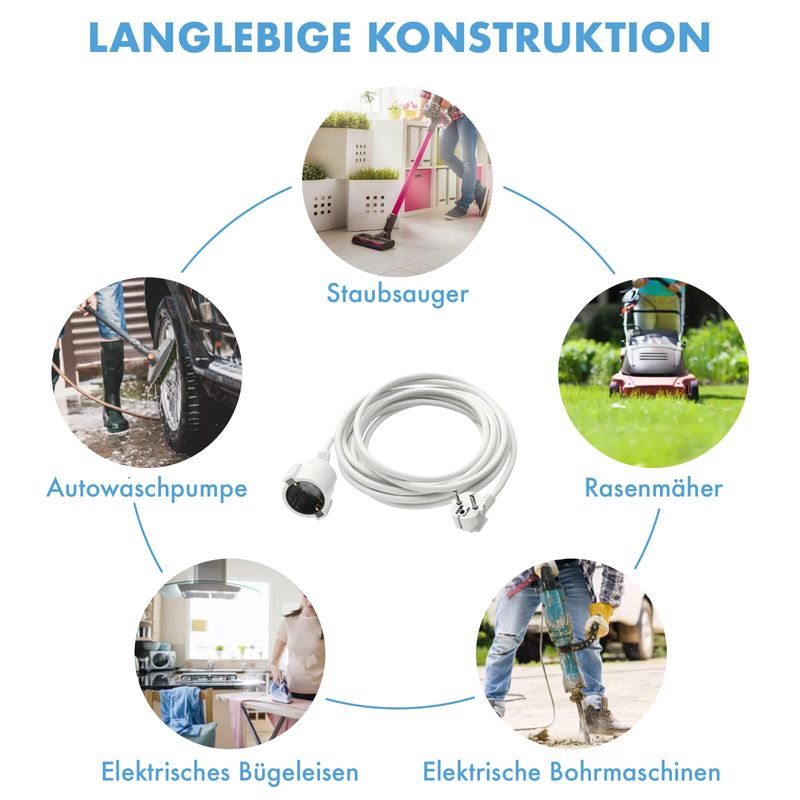 LANGLEBIGE KONSTRUKTION

Staubsauger

Autowaschpumpe

Rasenmäher

Elektrisches Bügeleisen

Elektrische Bohrmaschinen